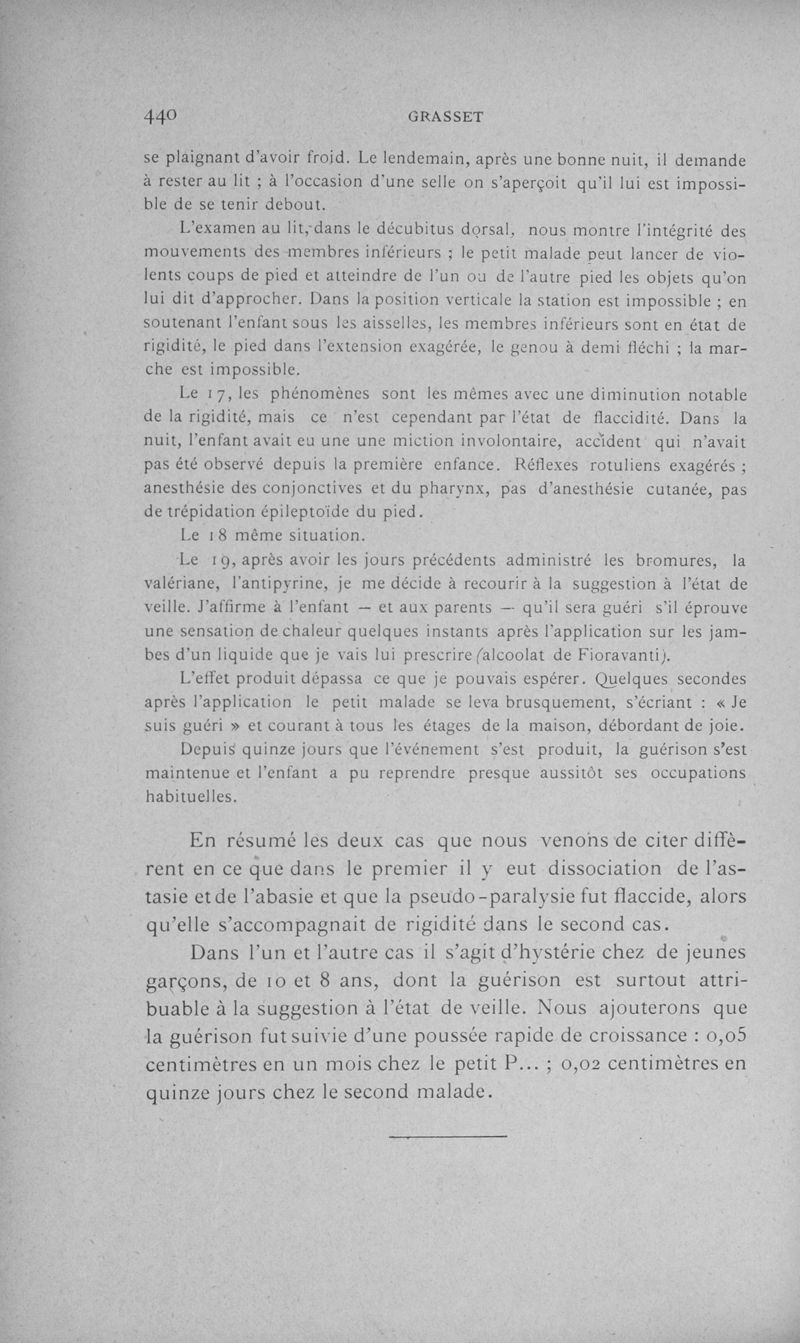 440 GRASSET

se plaignant d'avoir froid. Le lendemain, après une bonne nuit, il demande à rester au lit ; à l'occasion d'une selle on s'aperçoit qu'il lui est impossible de se tenir debout.

L'examen au lit, dans le décubitus dorsal, nous montre l'intégrité des mouvements des membres inférieurs ; le petit malade peut lancer de violents coups de pied et atteindre de l'un ou de l'autre pied les objets qu'on lui dit d'approcher. Dans la position verticale la station est impossible ; en soutenant l'enfant sous les aisselles, les membres inférieurs sont en état de rigidité, le pied dans l'extension exagérée, le genou à demi fléchi ; la marche est impossible.

Le 17, les phénomènes sont les mêmes avec une diminution notable de la rigidité, mais ce n'est cependant par l'état de flaccidité. Dans la nuit, l'enfant avait eu une une miction involontaire, accident qui n'avait pas été observé depuis la première enfance. Réflexes rotuliens exagérés ; anesthésie des conjonctives et du pharynx, pas d'anesthésie cutanée, pas de trépidation épileptoïde du pied.

Le 18 même situation.

Le 19, après avoir les jours précédents administré les bromures, la valériane, l'antipyrine, je me décide à recourir à la suggestion à l'état de veille. J'affirme à l'enfant — et aux parents — qu'il sera guéri s'il éprouve une sensation de chaleur quelques instants après l'application sur les jambes d'un liquide que je vais lui prescrire (alcoolat de Fioravanti).

L'effet produit dépassa ce que je pouvais espérer. Quelques secondes après l'application le petit malade se leva brusquement, s'écriant : « Je suis guéri » et courant à tous les étages de la maison, débordant de joie.

Depuis quinze jours que l'événement s'est produit, la guérison s'est maintenue et l'enfant a pu reprendre presque aussitôt ses occupations habituelles.

En résumé les deux cas que nous venons de citer diffèrent en ce que dans le premier il y eut dissociation de l'astasie et de l'abasie et que la pseudo-paralysie fut flaccide, alors qu'elle s'accompagnait de rigidité dans le second cas.

Dans l'un et l'autre cas il s'agit d'hystérie chez de jeunes garçons, de 10 et 8 ans, dont la guérison est surtout attribuable à la suggestion à l'état de veille. Nous ajouterons que la guérison fut suivie d'une poussée rapide de croissance : 0,05 centimètres en un mois chez le petit P... ; 0,02 centimètres en quinze jours chez le second malade.